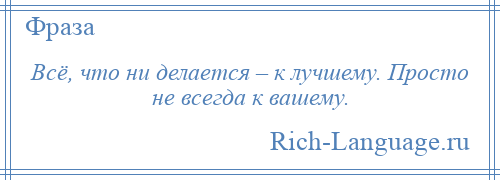 Фраза

Всё, что ни делается – к лучшему. Просто не всегда к вашему.

Rich-Language.ru